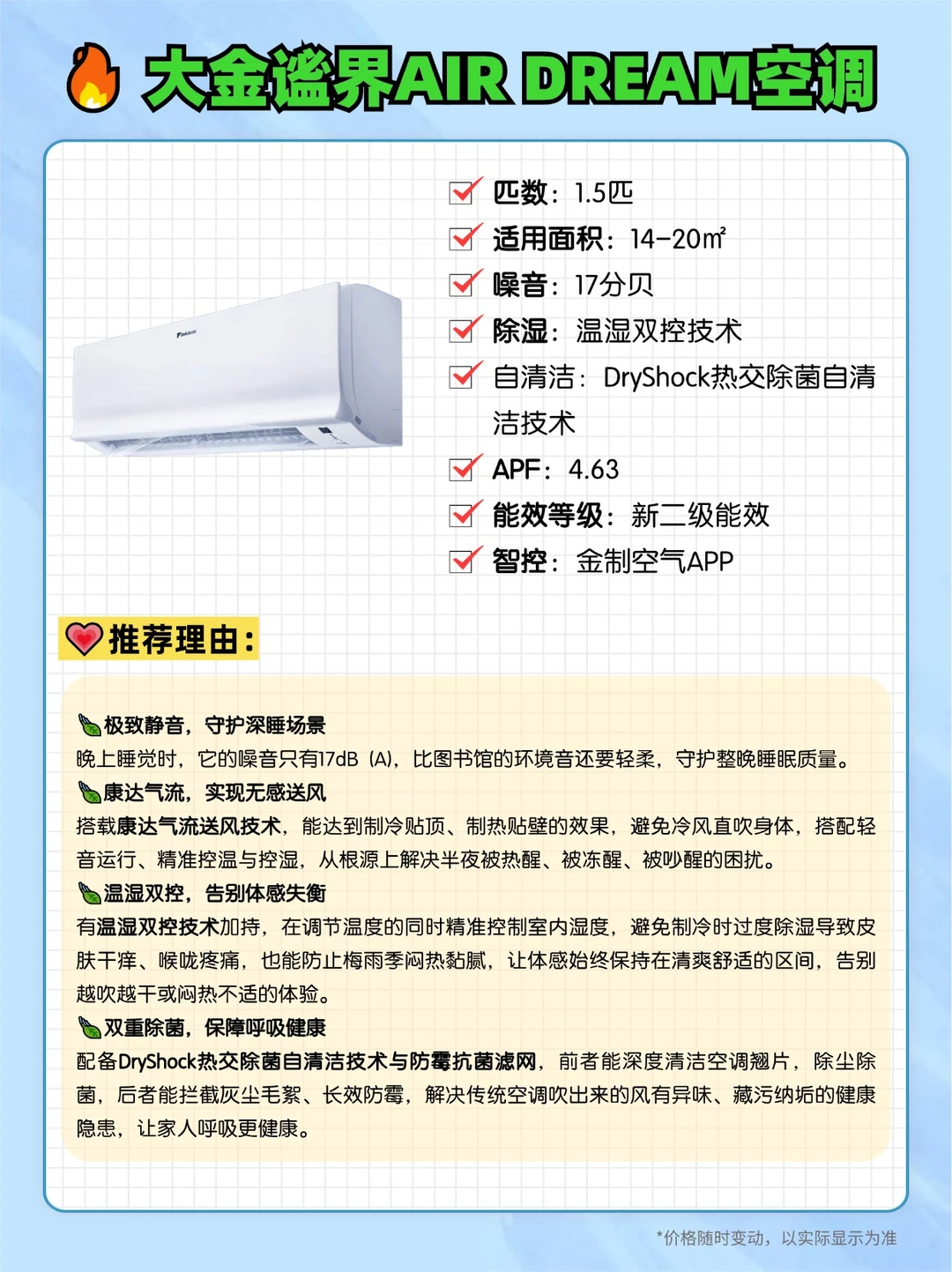 大金谧界AIR DREAM空调

DAIKIN

匹数：1.5匹
适用面积：14-20㎡
噪音：17分贝
除湿：温湿双控技术
自清洁：DryShock热交除菌自清洁技术
APF：4.63
能效等级：新二级能效
智控：金制空气APP

推荐理由：

极致静音，守护深睡场景
晚上睡觉时，它的噪音只有17dB（A），比图书馆的环境音还要轻柔，守护整晚睡眠质量。
康达气流，实现无感送风
搭载康达气流送风技术，能达到制冷贴顶、制热贴壁的效果，避免冷风直吹身体，搭配轻音运行、精准控温与控湿，从根源上解决半夜被热醒、被冻醒、被吵醒的困扰。
温湿双控，告别体感失衡
有温湿双控技术加持，在调节温度的同时精准控制室内湿度，避免制冷时过度除湿导致皮肤干痒、喉咙疼痛，也能防止梅雨季闷热黏腻，让体感始终保持在清爽舒适的区间，告别越吹越干或闷热不适的体验。
双重除菌，保障呼吸健康
配备DryShock热交除菌自清洁技术与防霉抗菌滤网，前者能深度清洁空调翅片，除尘除菌，后者能拦截灰尘毛絮、长效防霉，解决传统空调吹出来的风有异味、藏污纳垢的健康隐患，让家人呼吸更健康。

*价格随时变动，以实际显示为准